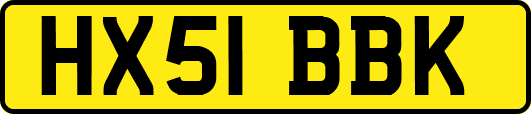 HX51 BBK